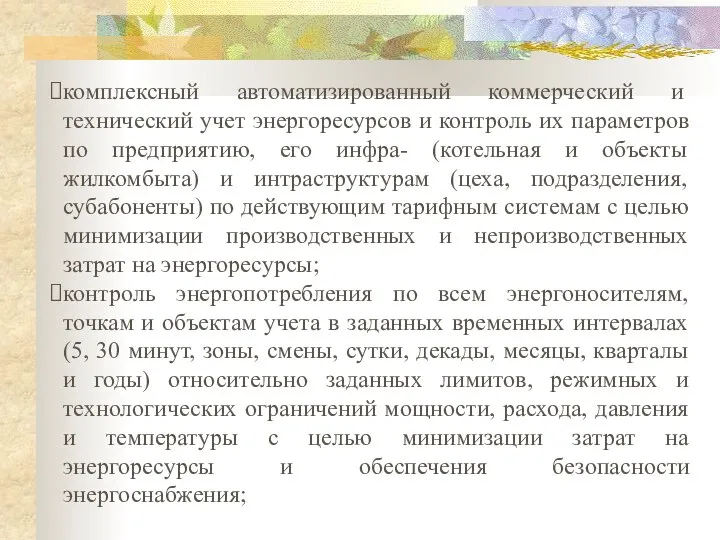 комплексный автоматизированный коммерческий и технический учет энергоресурсов и контроль их параметров по предприятию, его инфра- (котельная и объекты жилкомбыта) и интраструктурам (цеха, подразделения, субабоненты) по действующим тарифным системам с целью минимизации производственных и непроизводственных затрат на энергоресурсы;

контроль энергопотребления по всем энергоносителям, точкам и объектам учета в заданных временных интервалах (5, 30 минут, зоны, смены, сутки, декады, месяцы, кварталы и годы) относительно заданных лимитов, режимных и технологических ограничений мощности, расхода, давления и температуры с целью минимизации затрат на энергоресурсы и обеспечения безопасности энергоснабжения;